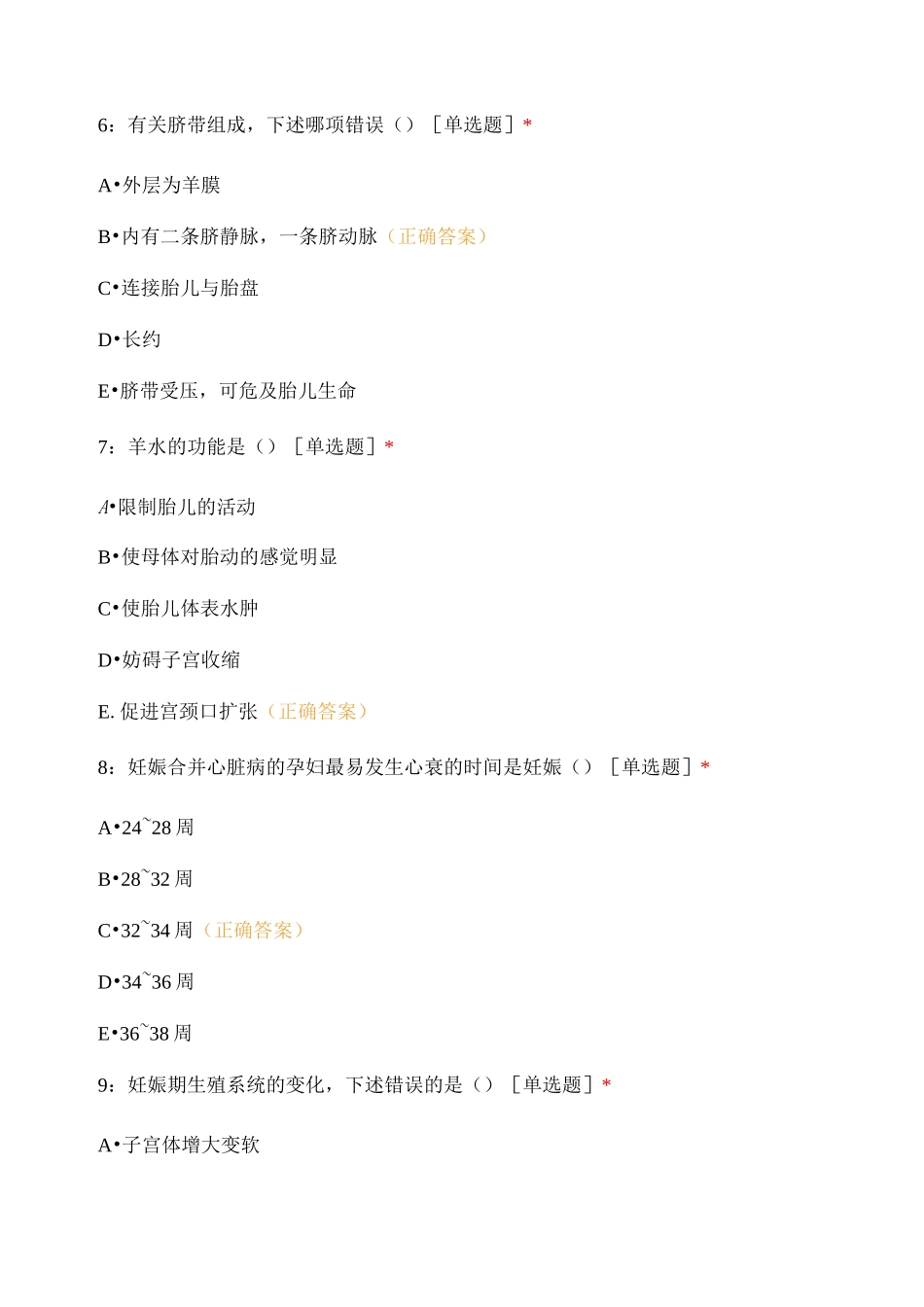 6：有关脐带组成，下述哪项错误（）［单选题］*

A•外层为羊膜

B•内有二条脐静脉，一条脐动脉（正确答案）

C•连接胎儿与胎盘

D•长约

E•脐带受压，可危及胎儿生命

7：羊水的功能是（）［单选题］*

A•限制胎儿的活动

B•使母体对胎动的感觉明显

C•使胎儿体表水肿

D•妨碍子宫收缩

E. 促进宫颈口扩张（正确答案）

8：妊娠合并心脏病的孕妇最易发生心衰的时间是妊娠（）［单选题］*

A•24~28 周

B•28~32 周

C•32~34 周（正确答案）

D•34~36 周

E•36~38 周

9：妊娠期生殖系统的变化，下述错误的是（）［单选题］*

A•子宫体增大变软